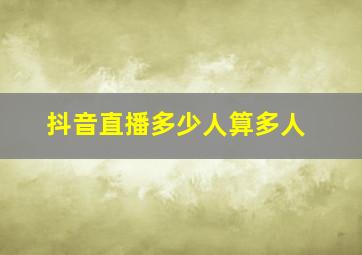 抖音直播多少人算多人